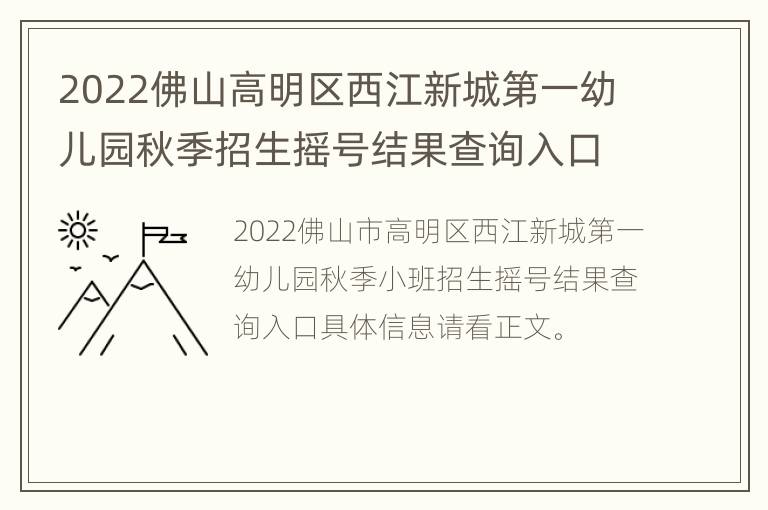 2022佛山高明区西江新城第一幼儿园秋季招生摇号结果查询入口

2022佛山市高明区西江新城第一幼儿园秋季小班招生摇号结果查询入口具体信息请看正文。